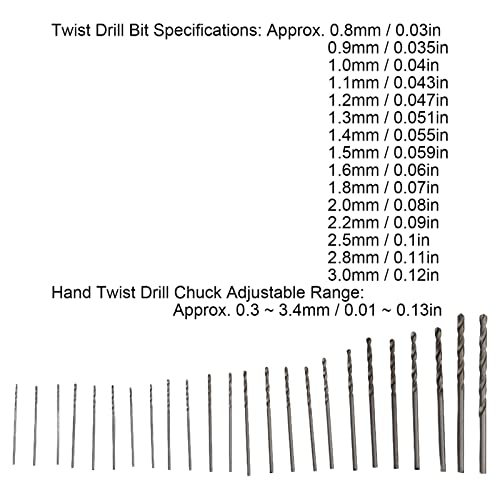 Twist Drill Bit Specifications: Approx. 0.8mm / 0.03in
0.9mm / 0.035in
1.0mm / 0.04in
1.1mm / 0.043in
1.2mm / 0.047in
1.3mm / 0.051in
1.4mm / 0.055in
1.5mm / 0.059in
1.6mm / 0.06in
1.8mm / 0.07in
2.0mm / 0.08in
2.2mm / 0.09in
2.5mm / 0.1in
2.8mm / 0.11in
3.0mm / 0.12in

Hand Twist Drill Chuck Adjustable Range:
Approx. 0.3 ~ 3.4mm / 0.01 ~ 0.13in